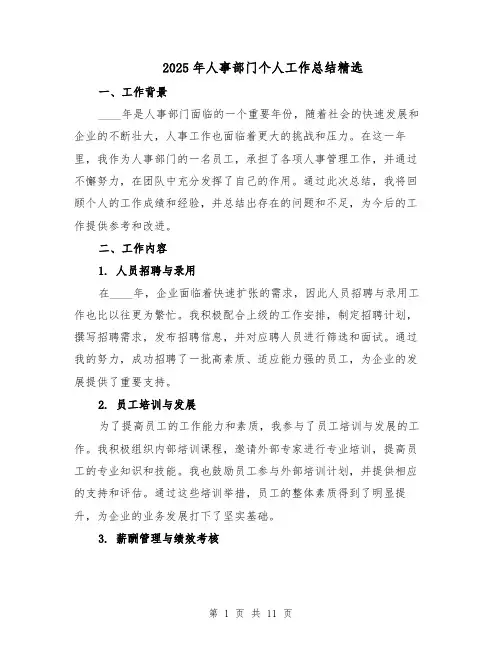 2025年人事部门个人工作总结精选

一、工作背景

____年是人事部门面临的一个重要年份，随着社会的快速发展和企业的不断壮大，人事工作也面临着更大的挑战和压力。在这一年里，我作为人事部门的一名员工，承担了各项人事管理工作，并通过不懈努力，在团队中充分发挥了自己的作用。通过此次总结，我将回顾个人的工作成绩和经验，并总结出存在的问题和不足，为今后的工作提供参考和改进。

二、工作内容

1. 人员招聘与录用

在____年，企业面临着快速扩张的需求，因此人员招聘与录用工作也比以往更为繁忙。我积极配合上级的工作安排，制定招聘计划，撰写招聘需求，发布招聘信息，并对应聘人员进行筛选和面试。通过我的努力，成功招聘了一批高素质、适应能力强的员工，为企业的发展提供了重要支持。

2. 员工培训与发展

为了提高员工的工作能力和素质，我参与了员工培训与发展的工作。我积极组织内部培训课程，邀请外部专家进行专业培训，提高员工的专业知识和技能。我也鼓励员工参与外部培训计划，并提供相应的支持和评估。通过这些培训举措，员工的整体素质得到了明显提升，为企业的业务发展打下了坚实基础。

3. 薪酬管理与绩效考核

第 1 页 共 11 页